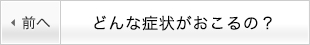 前へ

どんな症状がおこるの？